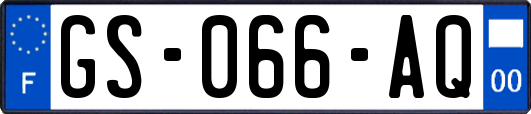 F
GS-066-AQ
00